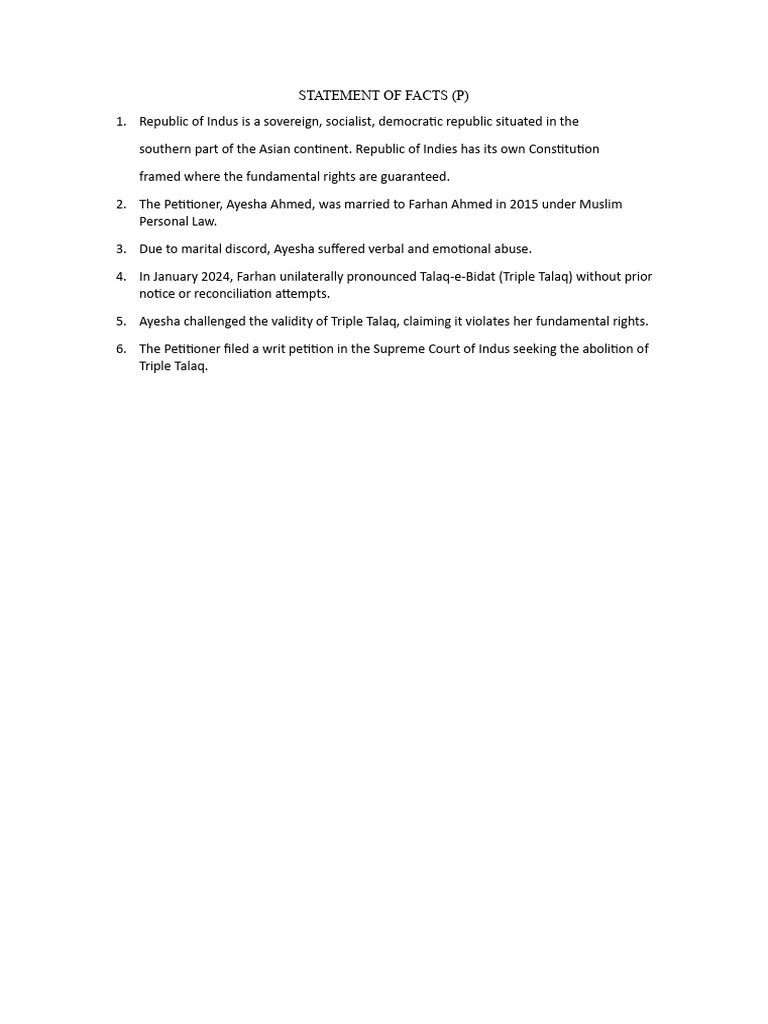 STATEMENT OF FACTS (P)

1. Republic of Indus is a sovereign, socialist, democratic republic situated in the southern part of the Asian continent. Republic of Indies has its own Constitution framed where the fundamental rights are guaranteed.

2. The Petitioner, Ayesha Ahmed, was married to Farhan Ahmed in 2015 under Muslim Personal Law.

3. Due to marital discord, Ayesha suffered verbal and emotional abuse.

4. In January 2024, Farhan unilaterally pronounced Talaq-e-Bidat (Triple Talaq) without prior notice or reconciliation attempts.

5. Ayesha challenged the validity of Triple Talaq, claiming it violates her fundamental rights.

6. The Petitioner filed a writ petition in the Supreme Court of Indus seeking the abolition of Triple Talaq.